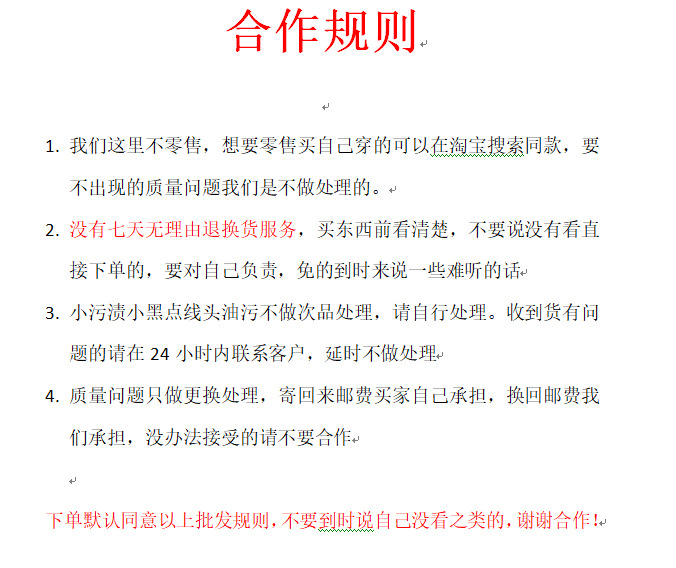 合作规则

1. 我们这里不零售，想要零售买自己穿的可以在淘宝搜索同款，要不出现的质量问题我们是不做处理的。

2. 没有七天无理由退换货服务，买东西前看清楚，不要说没有看直接下单的，要对自己负责，免的到时来说一些难听的话

3. 小污渍小黑点线头油污不做次品处理，请自行处理。收到货有问题的请在 24 小时内联系客户，延时不做处理

4. 质量问题只做更换处理，寄回来邮费买家自己承担，换回邮费我们承担，没办法接受的请不要合作

下单默认同意以上批发规则，不要到时说自己没看之类的，谢谢合作！